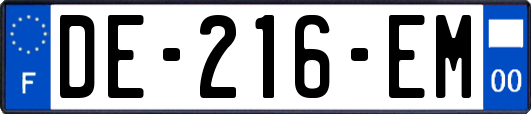 F
DE-216-EM
00